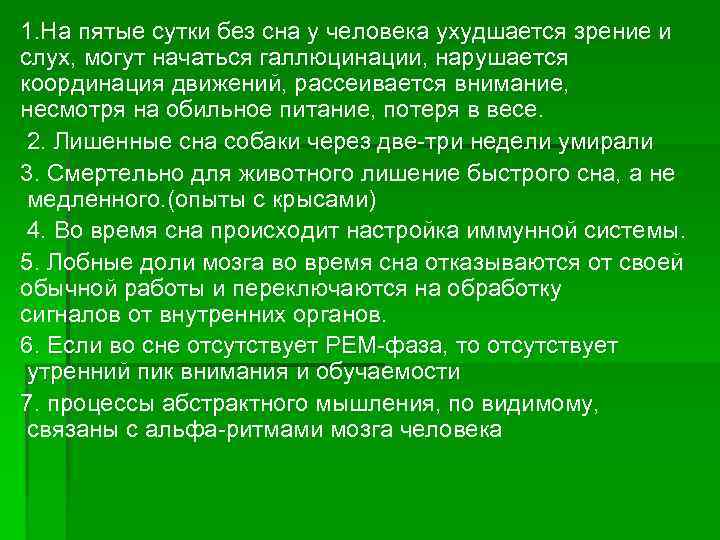 1.На пятые сутки без сна у человека ухудшается зрение и слух, могут начаться галлюцинации, нарушается координация движений, рассеивается внимание, несмотря на обильное питание, потеря в весе.

2. Лишенные сна собаки через две-три недели умирали

3. Смертельно для животного лишение быстрого сна, а не медленного.(опыты с крысами)

4. Во время сна происходит настройка иммунной системы.

5. Лобные доли мозга во время сна отказываются от своей обычной работы и переключаются на обработку сигналов от внутренних органов.

6. Если во сне отсутствует РЕМ-фаза, то отсутствует утренний пик внимания и обучаемости

7. процессы абстрактного мышления, по видимому, связаны с альфа-ритмами мозга человека